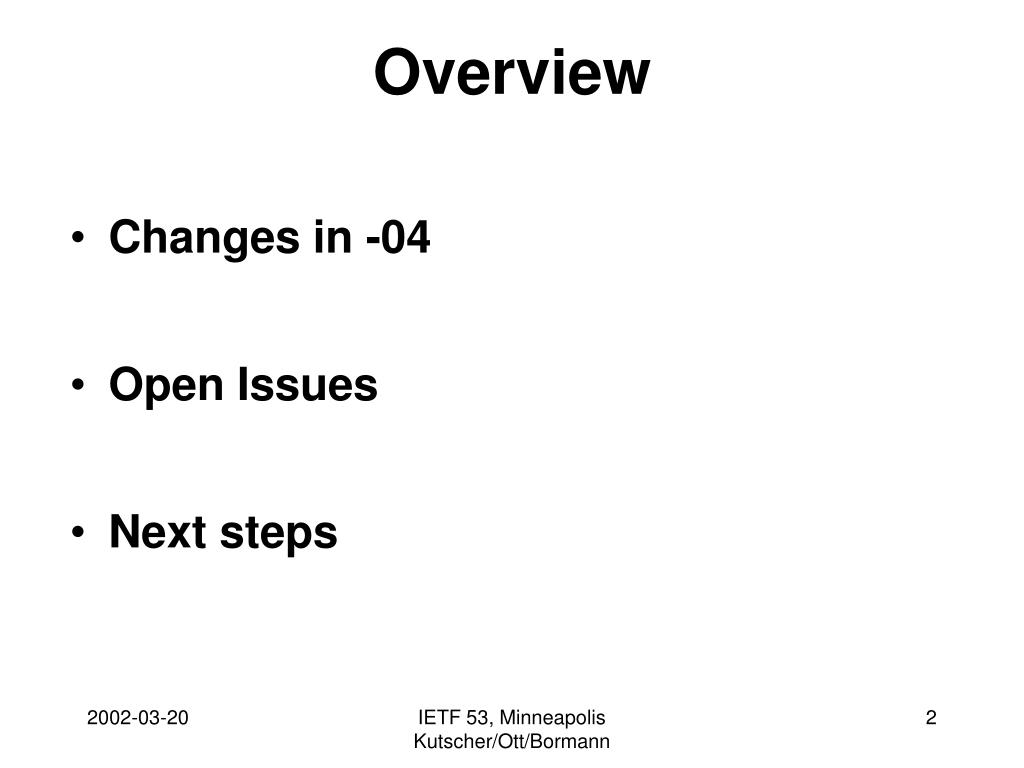 Overview

• Changes in -04

• Open Issues

• Next steps

2002-03-20

IETF 53, Minneapolis
Kutscher/Ott/Bormann

2